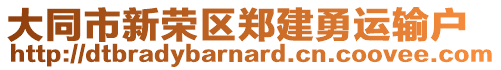 大同市新荣区郑建勇运输户
http://dtbradybarnard.cn.coovee.com